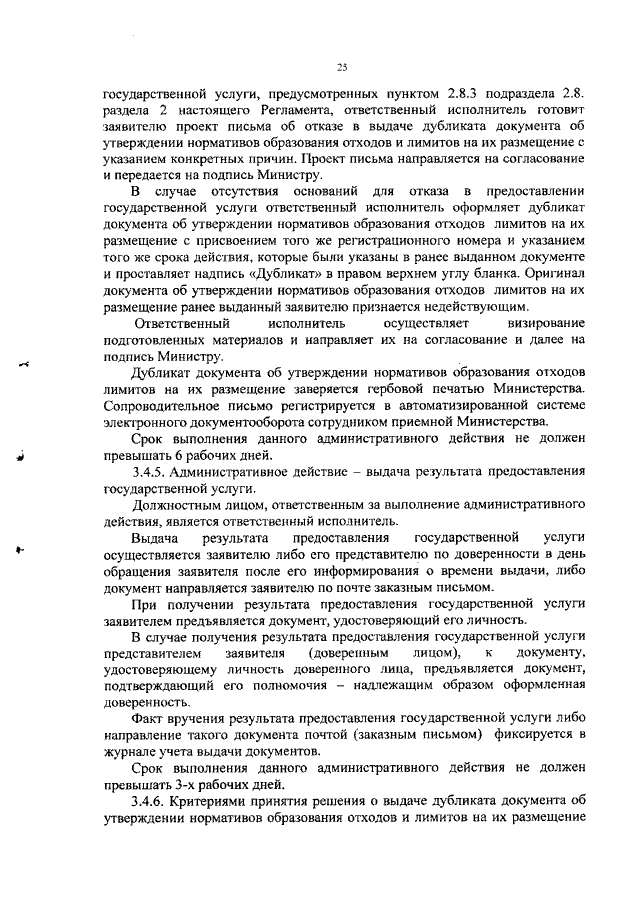 25

государственной услуги, предусмотренных пунктом 2.8.3 подраздела 2.8. раздела 2 настоящего Регламента, ответственный исполнитель готовит заявителю проект письма об отказе в выдаче дубликата документа об утверждении нормативов образования отходов и лимитов на их размещение с указанием конкретных причин. Проект письма направляется на согласование и передается на подпись Министру.

В случае отсутствия оснований для отказа в предоставлении государственной услуги ответственный исполнитель оформляет дубликат документа об утверждении нормативов образования отходов лимитов на их размещение с присвоением того же регистрационного номера и указанием того же срока действия, которые были указаны в ранее выданном документе и проставляет надпись «Дубликат» в правом верхнем углу бланка. Оригинал документа об утверждении нормативов образования отходов лимитов на их размещение ранее выданный заявителю признается недействующим.

Ответственный исполнитель осуществляет визирование подготовленных материалов и направляет их на согласование и далее на подпись Министру.

Дубликат документа об утверждении нормативов образования отходов лимитов на их размещение заверяется гербовой печатью Министерства. Сопроводительное письмо регистрируется в автоматизированной системе электронного документооборота сотрудником приемной Министерства.

Срок выполнения данного административного действия не должен превышать 6 рабочих дней.

3.4.5. Административное действие – выдача результата предоставления государственной услуги.

Должностным лицом, ответственным за выполнение административного действия, является ответственный исполнитель.

Выдача результата предоставления государственной услуги осуществляется заявителю либо его представителю по доверенности в день обращения заявителя после его информирования о времени выдачи, либо документ направляется заявителю по почте заказным письмом.

При получении результата предоставления государственной услуги заявителем предъявляется документ, удостоверяющий его личность.

В случае получения результата предоставления государственной услуги представителем заявителя (доверенным лицом), к документу, удостоверяющему личность доверенного лица, предъявляется документ, подтверждающий его полномочия – надлежащим образом оформленная доверенность.

Факт вручения результата предоставления государственной услуги либо направление такого документа почтой (заказным письмом) фиксируется в журнале учета выдачи документов.

Срок выполнения данного административного действия не должен превышать 3-х рабочих дней.

3.4.6. Критериями принятия решения о выдаче дубликата документа об утверждении нормативов образования отходов и лимитов на их размещение